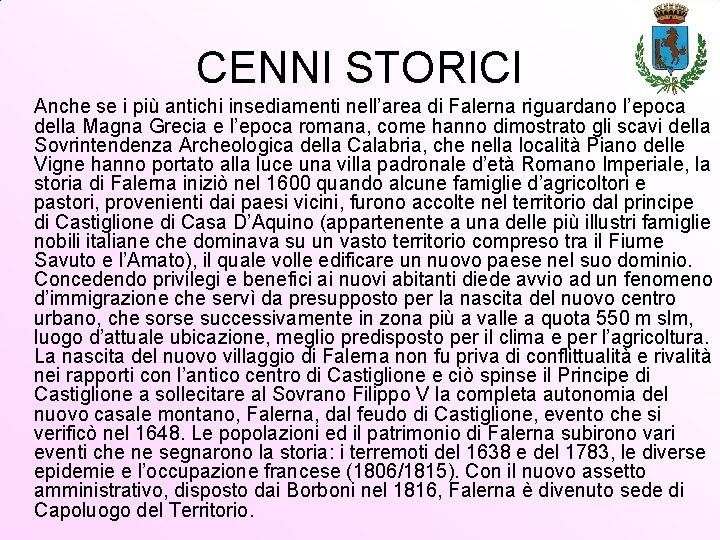 CENNI STORICI

Anche se i più antichi insediamenti nell'area di Falerna riguardano l'epoca della Magna Grecia e l'epoca romana, come hanno dimostrato gli scavi della Sovrintendenza Archeologica della Calabria, che nella località Piano delle Vigne hanno portato alla luce una villa padronale d'età Romano Imperiale, la storia di Falerna iniziò nel 1600 quando alcune famiglie d'agricoltori e pastori, provenienti dai paesi vicini, furono accolte nel territorio dal principe di Castiglione di Casa D'Aquino (appartenente a una delle più illustri famiglie nobili italiane che dominava su un vasto territorio compreso tra il Fiume Savuto e l'Amato), il quale volle edificare un nuovo paese nel suo dominio. Concedendo privilegi e benefici ai nuovi abitanti diede avvio ad un fenomeno d'immigrazione che servì da presupposto per la nascita del nuovo centro urbano, che sorse successivamente in zona più a valle a quota 550 m slm, luogo d'attuale ubicazione, meglio predisposto per il clima e per l'agricoltura. La nascita del nuovo villaggio di Falerna non fu priva di conflittualità e rivalità nei rapporti con l'antico centro di Castiglione e ciò spinse il Principe di Castiglione a sollecitare al Sovrano Filippo V la completa autonomia del nuovo casale montano, Falerna, dal feudo di Castiglione, evento che si verificò nel 1648. Le popolazioni ed il patrimonio di Falerna subirono vari eventi che ne segnarono la storia: i terremoti del 1638 e del 1783, le diverse epidemie e l'occupazione francese (1806/1815). Con il nuovo assetto amministrativo, disposto dai Borboni nel 1816, Falerna è divenuto sede di Capoluogo del Territorio.